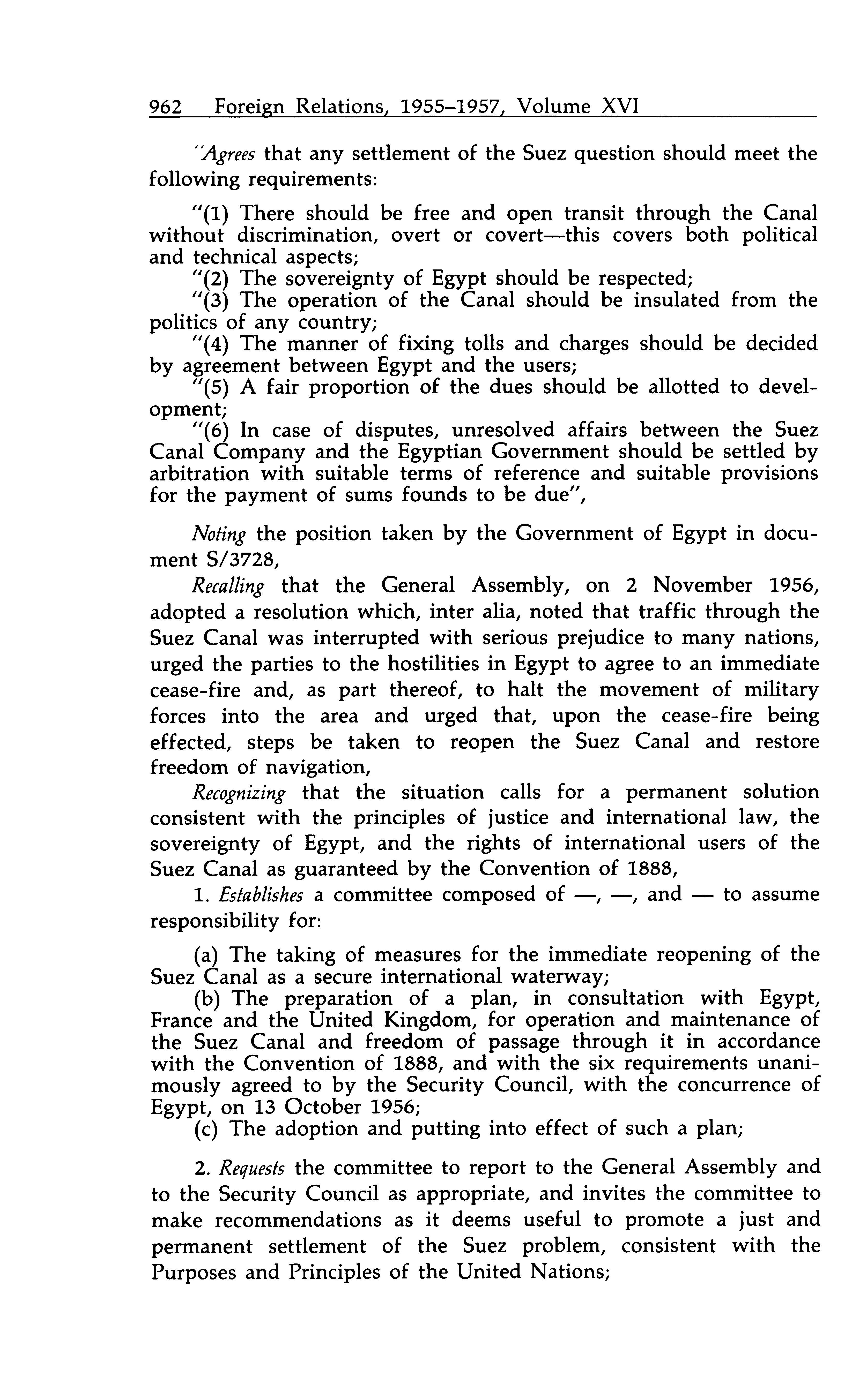 962 Foreign Relations, 1955–1957, Volume XVI

"Agrees that any settlement of the Suez question should meet the following requirements:

"(1) There should be free and open transit through the Canal without discrimination, overt or covert—this covers both political and technical aspects;
"(2) The sovereignty of Egypt should be respected;
"(3) The operation of the Canal should be insulated from the politics of any country;
"(4) The manner of fixing tolls and charges should be decided by agreement between Egypt and the users;
"(5) A fair proportion of the dues should be allotted to development;
"(6) In case of disputes, unresolved affairs between the Suez Canal Company and the Egyptian Government should be settled by arbitration with suitable terms of reference and suitable provisions for the payment of sums founds to be due",

Noting the position taken by the Government of Egypt in document S/3728,
Recalling that the General Assembly, on 2 November 1956, adopted a resolution which, inter alia, noted that traffic through the Suez Canal was interrupted with serious prejudice to many nations, urged the parties to the hostilities in Egypt to agree to an immediate cease-fire and, as part thereof, to halt the movement of military forces into the area and urged that, upon the cease-fire being effected, steps be taken to reopen the Suez Canal and restore freedom of navigation,
Recognizing that the situation calls for a permanent solution consistent with the principles of justice and international law, the sovereignty of Egypt, and the rights of international users of the Suez Canal as guaranteed by the Convention of 1888,
1. Establishes a committee composed of —, —, and — to assume responsibility for:

(a) The taking of measures for the immediate reopening of the Suez Canal as a secure international waterway;
(b) The preparation of a plan, in consultation with Egypt, France and the United Kingdom, for operation and maintenance of the Suez Canal and freedom of passage through it in accordance with the Convention of 1888, and with the six requirements unanimously agreed to by the Security Council, with the concurrence of Egypt, on 13 October 1956;
(c) The adoption and putting into effect of such a plan;

2. Requests the committee to report to the General Assembly and to the Security Council as appropriate, and invites the committee to make recommendations as it deems useful to promote a just and permanent settlement of the Suez problem, consistent with the Purposes and Principles of the United Nations;